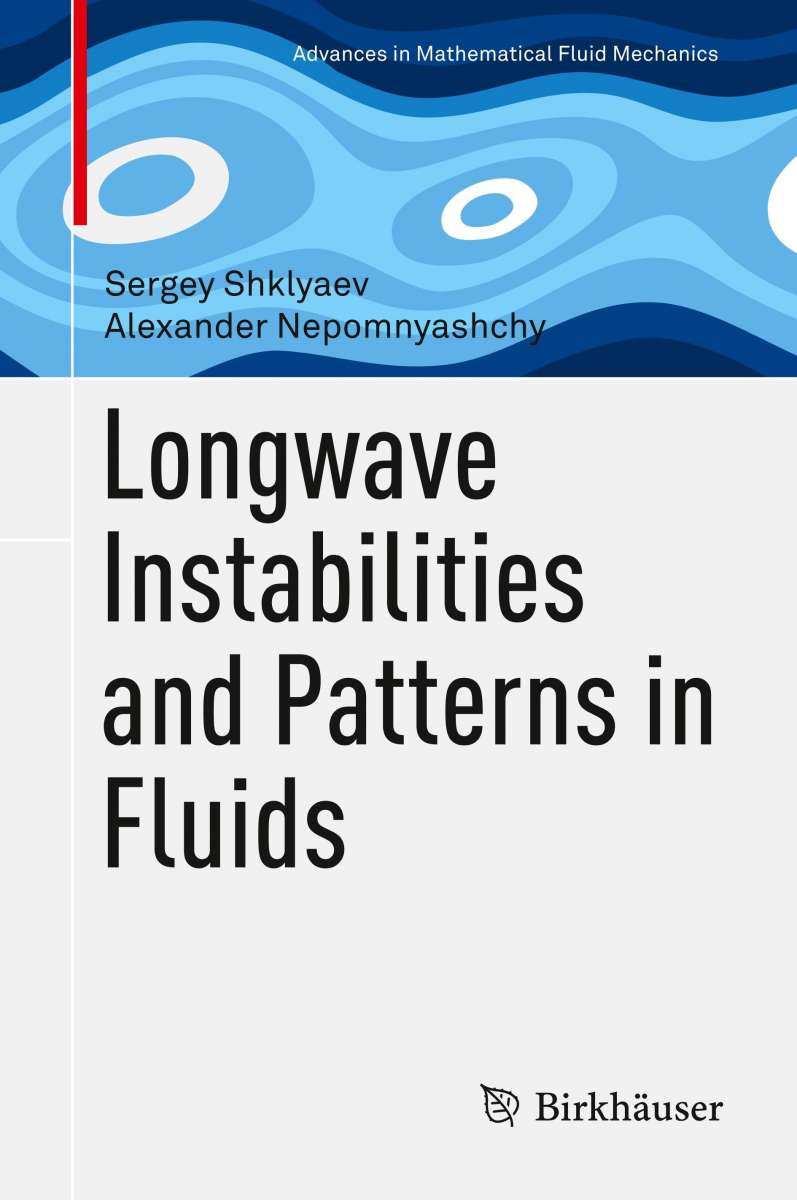 Advances in Mathematical Fluid Mechanics

Sergey Shklyaev
Alexander Nepomnyashchy

Longwave Instabilities and Patterns in Fluids

Birkhäuser